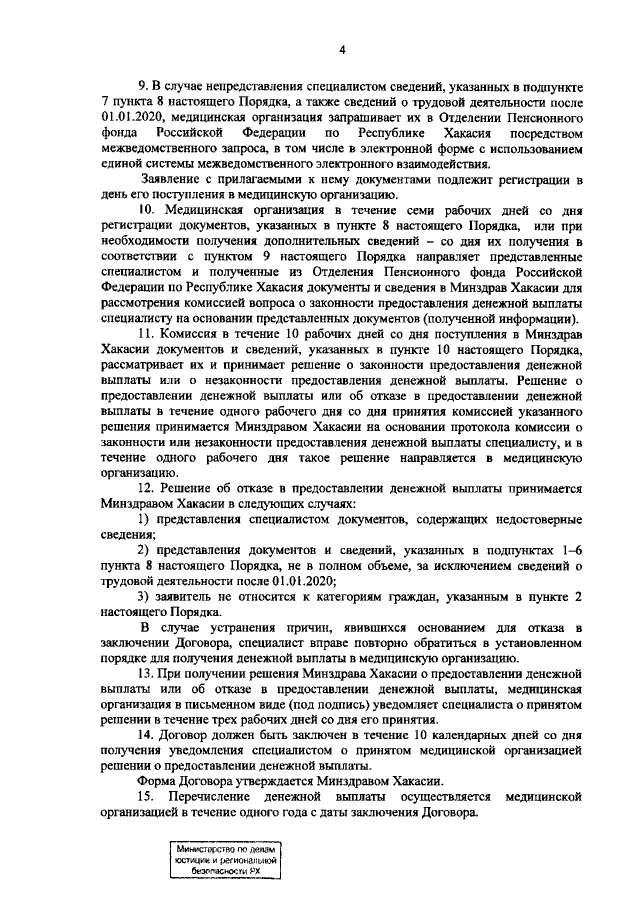 4

9. В случае непредставления специалистом сведений, указанных в подпункте 7 пункта 8 настоящего Порядка, а также сведений о трудовой деятельности после 01.01.2020, медицинская организация запрашивает их в Отделении Пенсионного фонда Российской Федерации по Республике Хакасия посредством межведомственного запроса, в том числе в электронной форме с использованием единой системы межведомственного электронного взаимодействия.

Заявление с прилагаемыми к нему документами подлежит регистрации в день его поступления в медицинскую организацию.

10. Медицинская организация в течение семи рабочих дней со дня регистрации документов, указанных в пункте 8 настоящего Порядка, или при необходимости получения дополнительных сведений – со дня их получения в соответствии с пунктом 9 настоящего Порядка направляет представленные специалистом и полученные из Отделения Пенсионного фонда Российской Федерации по Республике Хакасия документы и сведения в Минздрав Хакасии для рассмотрения комиссией вопроса о законности предоставления денежной выплаты специалисту на основании представленных документов (полученной информации).

11. Комиссия в течение 10 рабочих дней со дня поступления в Минздрав Хакасии документов и сведений, указанных в пункте 10 настоящего Порядка, рассматривает их и принимает решение о законности предоставления денежной выплаты или о незаконности предоставления денежной выплаты. Решение о предоставлении денежной выплаты или об отказе в предоставлении денежной выплаты в течение одного рабочего дня со дня принятия комиссией указанного решения принимается Минздравом Хакасии на основании протокола комиссии о законности или незаконности предоставления денежной выплаты специалисту, и в течение одного рабочего дня такое решение направляется в медицинскую организацию.

12. Решение об отказе в предоставлении денежной выплаты принимается Минздравом Хакасии в следующих случаях:

1) представления специалистом документов, содержащих недостоверные сведения;

2) представления документов и сведений, указанных в подпунктах 1–6 пункта 8 настоящего Порядка, не в полном объеме, за исключением сведений о трудовой деятельности после 01.01.2020;

3) заявитель не относится к категориям граждан, указанным в пункте 2 настоящего Порядка.

В случае устранения причин, явившихся основанием для отказа в заключении Договора, специалист вправе повторно обратиться в установленном порядке для получения денежной выплаты в медицинскую организацию.

13. При получении решения Минздрава Хакасии о предоставлении денежной выплаты или об отказе в предоставлении денежной выплаты, медицинская организация в письменном виде (под подпись) уведомляет специалиста о принятом решении в течение трех рабочих дней со дня его принятия.

14. Договор должен быть заключен в течение 10 календарных дней со дня получения уведомления специалистом о принятом медицинской организацией решении о предоставлении денежной выплаты.

Форма Договора утверждается Минздравом Хакасии.

15. Перечисление денежной выплаты осуществляется медицинской организацией в течение одного года с даты заключения Договора.

Министерство по делам юстиции и региональной безопасности РХ